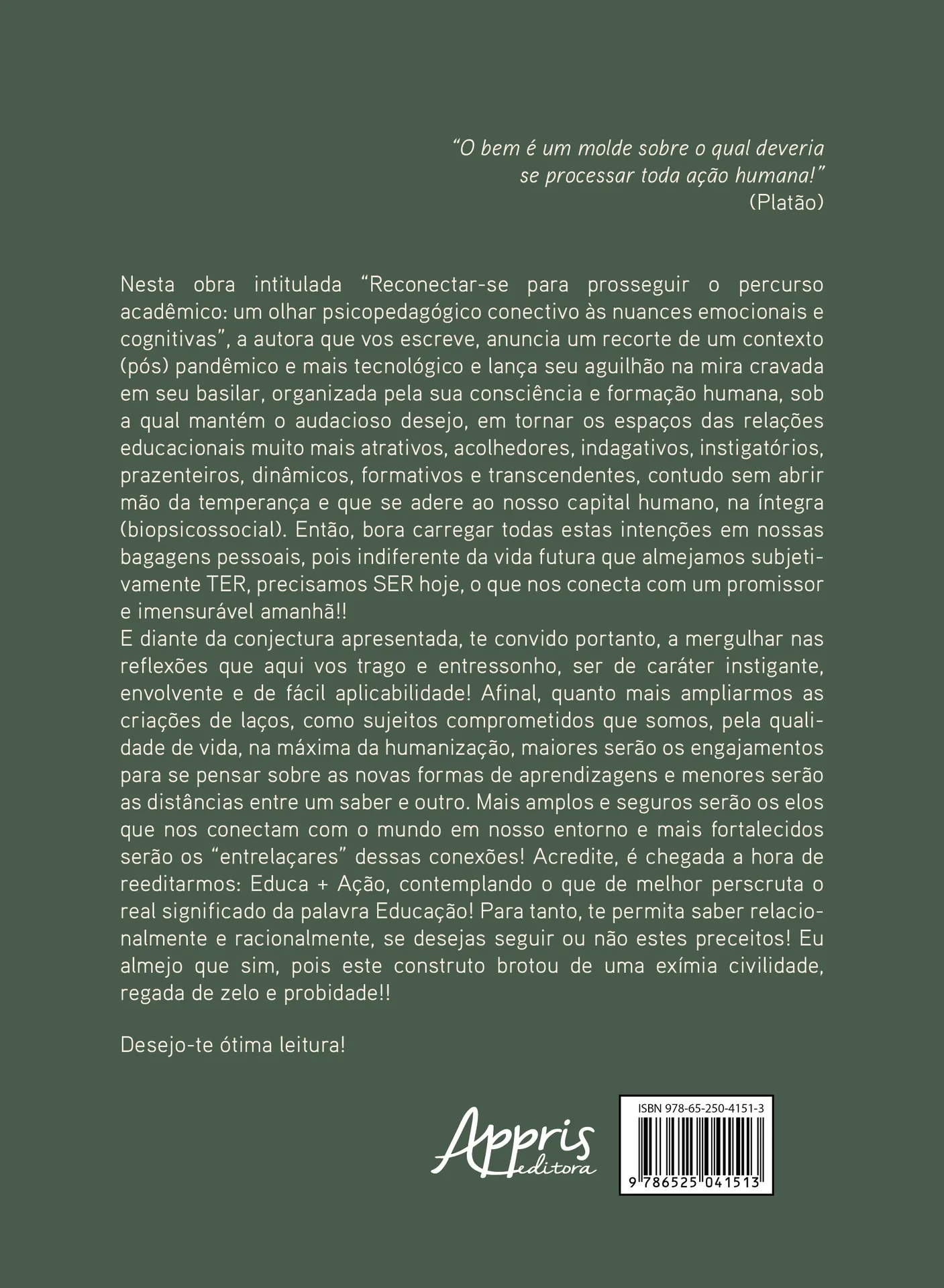 “O bem é um molde sobre o qual deveria se processar toda ação humana!”
(Platão)

Nesta obra intitulada “Reconectar-se para prosseguir o percurso acadêmico: um olhar psicopedagógico conectivo às nuances emocionais e cognitivas”, a autora que vos escreve, anuncia um recorte de um contexto (pós) pandêmico e mais tecnológico e lança seu aguilhão na mira cravada em seu basilar, organizada pela sua consciência e formação humana, sob a qual mantém o audacioso desejo, em tornar os espaços das relações educacionais muito mais atrativos, acolhedores, indagativos, instigatórios, prazenteiros, dinâmicos, formativos e transcendentes, contudo sem abrir mão da temperança e que se adere ao nosso capital humano, na íntegra (biopsicossocial). Então, bora carregar todas estas intenções em nossas bagagens pessoais, pois indiferente da vida futura que almejamos subjetivamente TER, precisamos SER hoje, o que nos conecta com um promissor e imensurável amanhã!!
E diante da conjectura apresentada, te convido portanto, a mergulhar nas reflexões que aqui vos trago e entressonho, ser de caráter instigante, envolvente e de fácil aplicabilidade! Afinal, quanto mais ampliarmos as criações de laços, como sujeitos comprometidos que somos, pela qualidade de vida, na máxima da humanização, maiores serão os engajamentos para se pensar sobre as novas formas de aprendizagens e menores serão as distâncias entre um saber e outro. Mais amplos e seguros serão os elos que nos conectam com o mundo em nosso entorno e mais fortalecidos serão os “entrelaçares” dessas conexões! Acredite, é chegada a hora de reeditarmos: Educa + Ação, contemplando o que de melhor perscruta o real significado da palavra Educação! Para tanto, te permita saber relacionalmente e racionalmente, se desejas seguir ou não estes preceitos! Eu almejo que sim, pois este construto brotou de uma exímia civilidade, regada de zelo e probidade!!

Desejo-te ótima leitura!

Appris editora

ISBN 978-65-250-4151-3
9 786525 041513